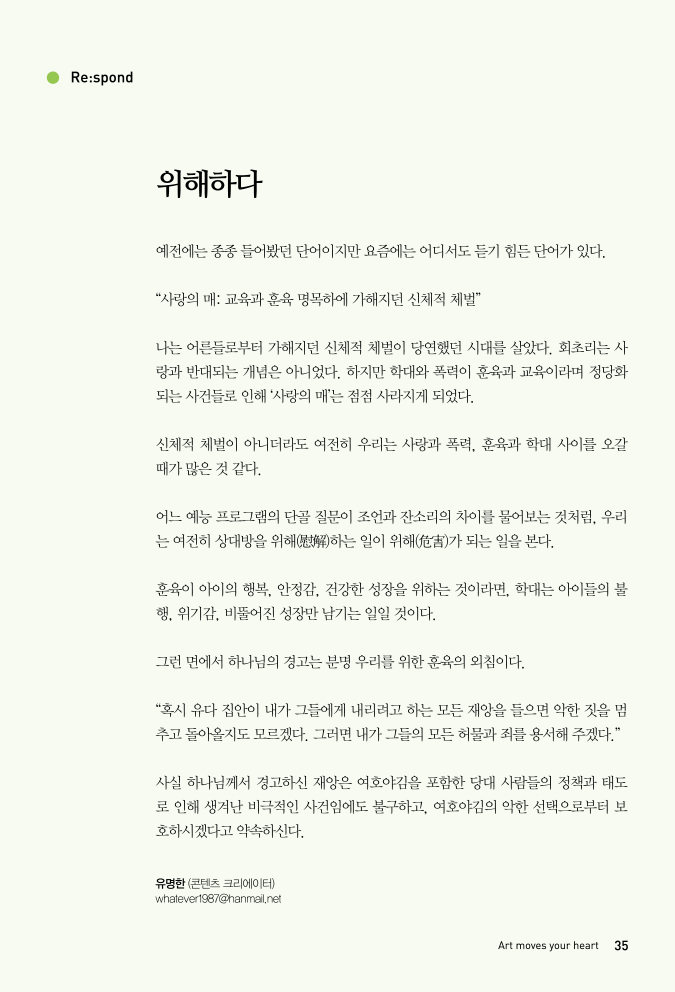 Re:spond

위해하다

예전에는 종종 들어봤던 단어이지만 요즘에는 어디서도 듣기 힘든 단어가 있다.

“사랑의 매: 교육과 훈육 명목하에 가해지던 신체적 체벌”

나는 어른들로부터 가해지던 신체적 체벌이 당연했던 시대를 살았다. 회초리는 사랑과 반대되는 개념은 아니었다. 하지만 학대와 폭력이 훈육과 교육이라며 정당화되는 사건들로 인해 ‘사랑의 매’는 점점 사라지게 되었다.

신체적 체벌이 아니더라도 여전히 우리는 사랑과 폭력, 훈육과 학대 사이를 오갈 때가 많은 것 같다.

어느 예능 프로그램의 단골 질문이 조언과 잔소리의 차이를 물어보는 것처럼, 우리는 여전히 상대방을 위해(慰解)하는 일이 위해(危害)가 되는 일을 본다.

훈육이 아이의 행복, 안정감, 건강한 성장을 위하는 것이라면, 학대는 아이들의 불행, 위기감, 비뚤어진 성장만 남기는 일일 것이다.

그런 면에서 하나님의 경고는 분명 우리를 위한 훈육의 외침이다.

“혹시 유다 집안이 내가 그들에게 내리려고 하는 모든 재앙을 들으면 악한 짓을 멈추고 돌아올지도 모르겠다. 그러면 내가 그들의 모든 허물과 죄를 용서해 주겠다.”

사실 하나님께서 경고하신 재앙은 여호야김을 포함한 당대 사람들의 정책과 태도로 인해 생겨난 비극적인 사건임에도 불구하고, 여호야김의 악한 선택으로부터 보호하시겠다고 약속하신다.

유명한 (콘텐츠 크리에이터)
whatever1987@hanmail.net

Art moves your heart 35